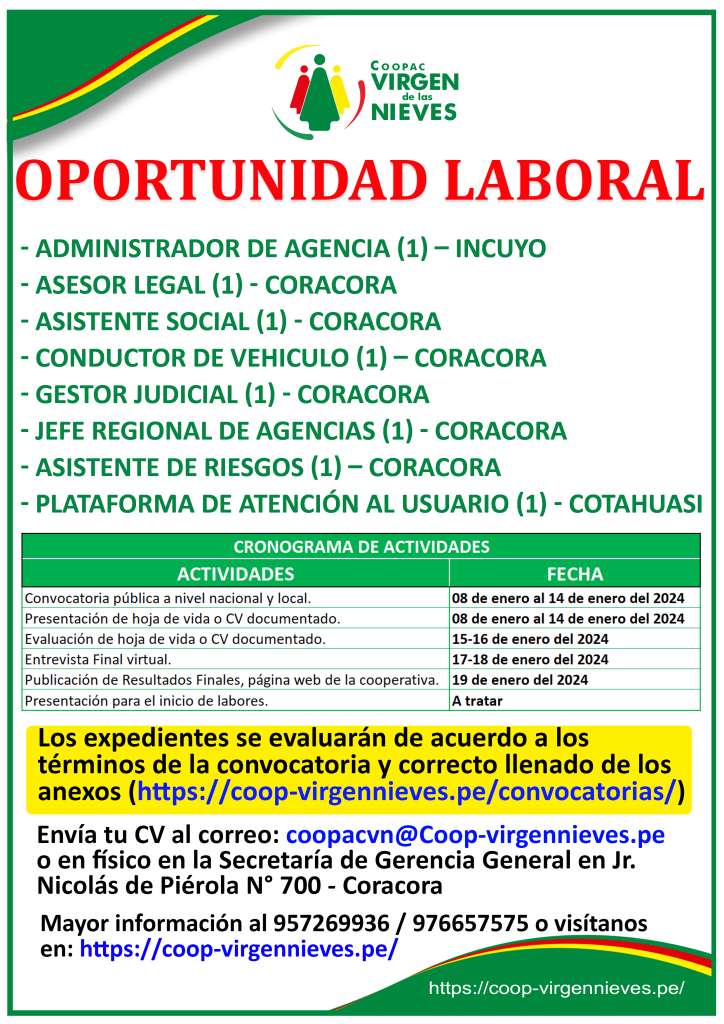 COOPAC
VIRGEN
de las
NIEVES

OPORTUNIDAD LABORAL

- ADMINISTRADOR DE AGENCIA (1) – INCUYO
- ASESOR LEGAL (1) - CORACORA
- ASISTENTE SOCIAL (1) - CORACORA
- CONDUCTOR DE VEHICULO (1) – CORACORA
- GESTOR JUDICIAL (1) - CORACORA
- JEFE REGIONAL DE AGENCIAS (1) - CORACORA
- ASISTENTE DE RIESGOS (1) – CORACORA
- PLATAFORMA DE ATENCIÓN AL USUARIO (1) - COTAHUASI

CRONOGRAMA DE ACTIVIDADES

| ACTIVIDADES | FECHA |
|---|---|
| Convocatoria pública a nivel nacional y local. | 08 de enero al 14 de enero del 2024 |
| Presentación de hoja de vida o CV documentado. | 08 de enero al 14 de enero del 2024 |
| Evaluación de hoja de vida o CV documentado. | 15-16 de enero del 2024 |
| Entrevista Final virtual. | 17-18 de enero del 2024 |
| Publicación de Resultados Finales, página web de la cooperativa. | 19 de enero del 2024 |
| Presentación para el inicio de labores. | A tratar |

Los expedientes se evaluarán de acuerdo a los términos de la convocatoria y correcto llenado de los anexos (https://coop-virgennieves.pe/convocatorias/)

Envía tu CV al correo: coopacvn@Coop-virgennieves.pe o en físico en la Secretaría de Gerencia General en Jr. Nicolás de Piérola N° 700 - Coracora

Mayor información al 957269936 / 976657575 o visítanos en: https://coop-virgennieves.pe/

https://coop-virgennieves.pe/